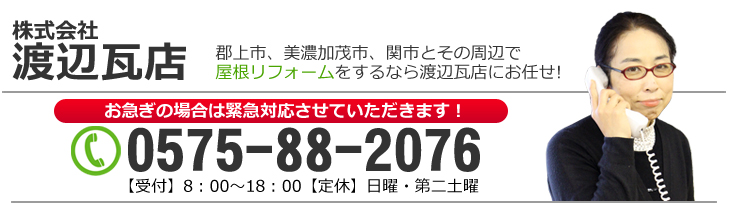 株式会社
渡辺瓦店

郡上市、美濃加茂市、関市とその周辺で
屋根リフォームをするなら渡辺瓦店にお任せ!

お急ぎの場合は緊急対応させていただきます！

0575-88-2076

【受付】8：00～18：00【定休】日曜・第二土曜